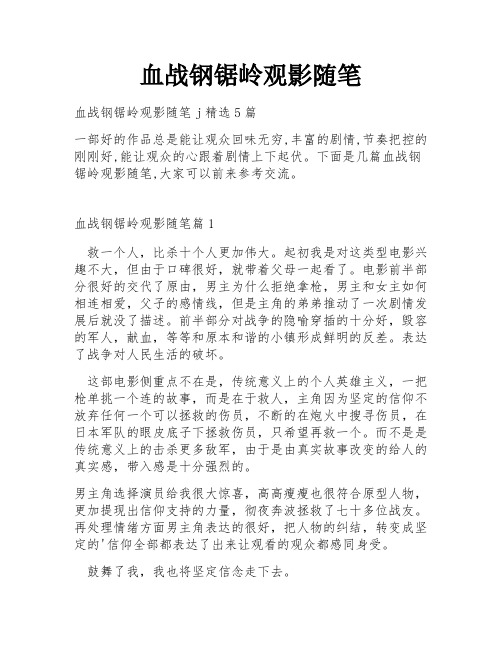 血战钢锯岭观影随笔

血战钢锯岭观影随笔 j 精选 5 篇

一部好的作品总是能让观众回味无穷,丰富的剧情,节奏把控的刚刚好,能让观众的心跟着剧情上下起伏。下面是几篇血战钢锯岭观影随笔,大家可以前来参考交流。

血战钢锯岭观影随笔篇 1

救一个人，比杀十个人更加伟大。起初我是对这类型电影兴趣不大，但由于口碑很好，就带着父母一起看了。电影前半部分很好的交代了原由，男主为什么拒绝拿枪，男主和女主如何相连相爱，父子的感情线，但是主角的弟弟推动了一次剧情发展后就没了描述。前半部分对战争的隐喻穿插的十分好，毁容的军人，献血，等等和原本和谐的小镇形成鲜明的反差。表达了战争对人民生活的破坏。

这部电影侧重点不在是，传统意义上的个人英雄主义，一把枪单挑一个连的故事，而是在于救人，主角因为坚定的信仰不放弃任何一个可以拯救的伤员，不断的在炮火中搜寻伤员，在日本军队的眼皮底子下拯救伤员，只希望再救一个。而不是是传统意义上的击杀更多敌军，由于是由真实故事改变的给人的真实感，带入感是十分强烈的。

男主角选择演员给我很大惊喜，高高瘦瘦也很符合原型人物，更加提现出信仰支持的力量，彻夜奔波拯救了七十多位战友。再处理情绪方面男主角表达的很好，把人物的纠结，转变成坚定的'信仰全部都表达了出来让观看的观众都感同身受。

鼓舞了我，我也将坚定信念走下去。